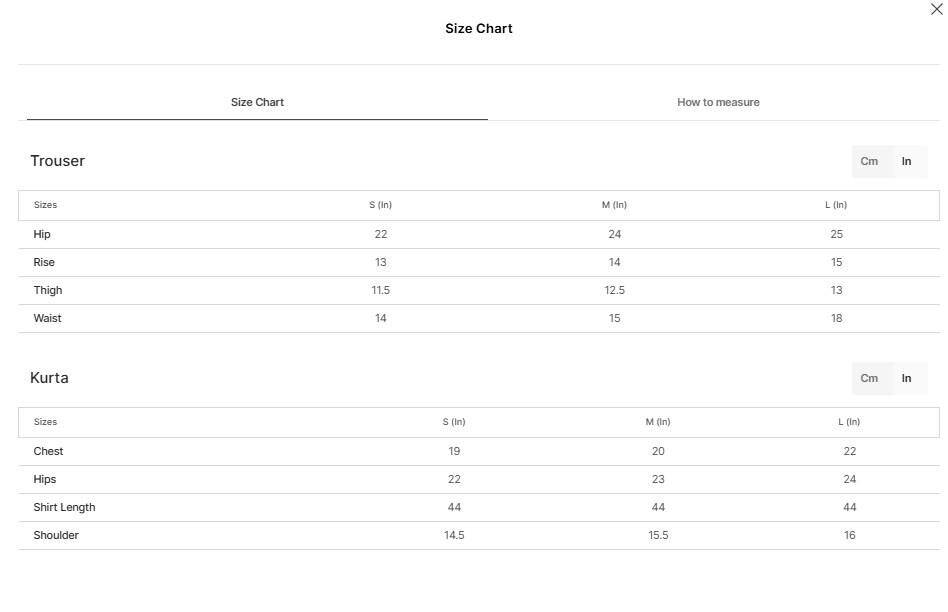 Size Chart

Size Chart How to measure

Trouser

Cm In

| Sizes | S (In) | M (In) | L (In) |
|---|---|---|---|
| Hip | 22 | 24 | 25 |
| Rise | 13 | 14 | 15 |
| Thigh | 11.5 | 12.5 | 13 |
| Waist | 14 | 15 | 18 |

Kurta

Cm In

| Sizes | S (In) | M (In) | L (In) |
|---|---|---|---|
| Chest | 19 | 20 | 22 |
| Hips | 22 | 23 | 24 |
| Shirt Length | 44 | 44 | 44 |
| Shoulder | 14.5 | 15.5 | 16 |